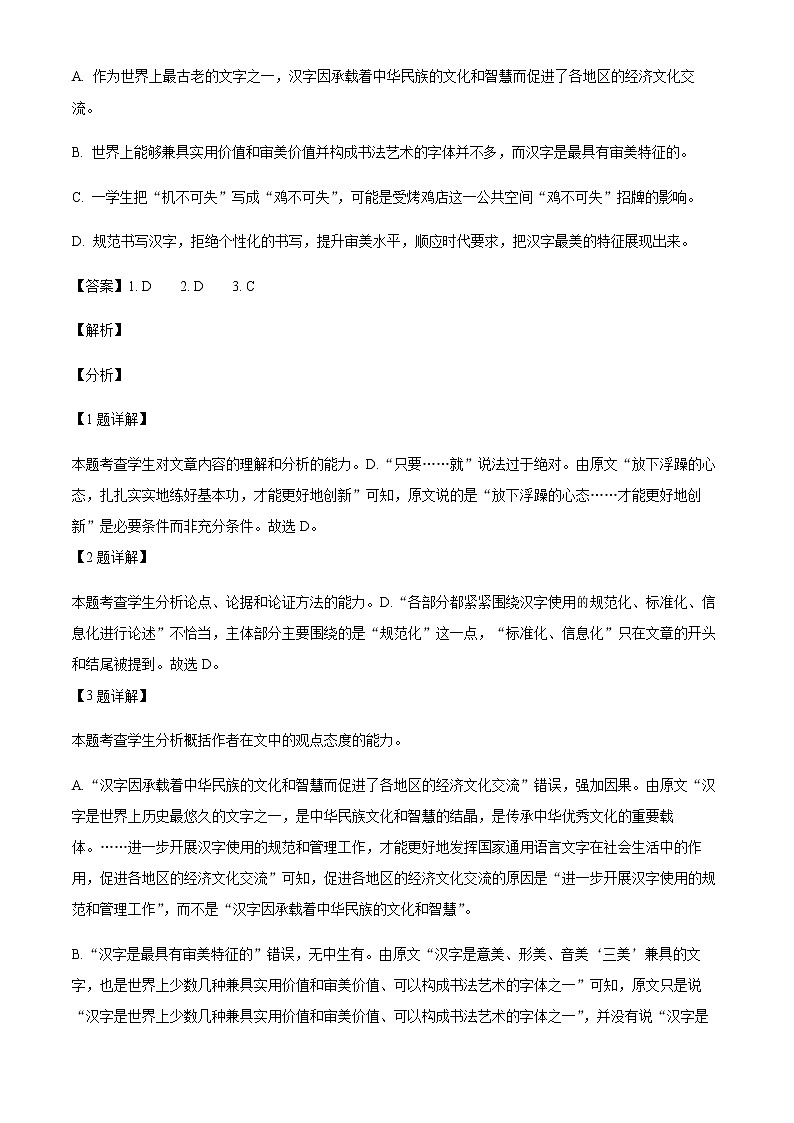 A. 作为世界上最古老的文字之一，汉字因承载着中华民族的文化和智慧而促进了各地区的经济文化交流。

B. 世界上能够兼具实用价值和审美价值并构成书法艺术的字体并不多，而汉字是最具有审美特征的。

C. 一学生把“机不可失”写成“鸡不可失”，可能是受烤鸡店这一公共空间“鸡不可失”招牌的影响。

D. 规范书写汉字，拒绝个性化的书写，提升审美水平，顺应时代要求，把汉字最美的特征展现出来。

【答案】1. D　　2. D　　3. C

【解析】

【分析】

【1题详解】

本题考查学生对文章内容的理解和分析的能力。D.“只要……就”说法过于绝对。由原文“放下浮躁的心态，扎扎实实地练好基本功，才能更好地创新”可知，原文说的是“放下浮躁的心态……才能更好地创新”是必要条件而非充分条件。故选D。

【2题详解】

本题考查学生分析论点、论据和论证方法的能力。D.“各部分都紧紧围绕汉字使用的规范化、标准化、信息化进行论述”不恰当，主体部分主要围绕的是“规范化”这一点，“标准化、信息化”只在文章的开头和结尾被提到。故选D。

【3题详解】

本题考查学生分析概括作者在文中的观点态度的能力。

A.“汉字因承载着中华民族的文化和智慧而促进了各地区的经济文化交流”错误，强加因果。由原文“汉字是世界上历史最悠久的文字之一，是中华民族文化和智慧的结晶，是传承中华优秀文化的重要载体。……进一步开展汉字使用的规范和管理工作，才能更好地发挥国家通用语言文字在社会生活中的作用，促进各地区的经济文化交流”可知，促进各地区的经济文化交流的原因是“进一步开展汉字使用的规范和管理工作”，而不是“汉字因承载着中华民族的文化和智慧”。

B.“汉字是最具有审美特征的”错误，无中生有。由原文“汉字是意美、形美、音美‘三美’兼具的文字，也是世界上少数几种兼具实用价值和审美价值、可以构成书法艺术的字体之一”可知，原文只是说“汉字是世界上少数几种兼具实用价值和审美价值、可以构成书法艺术的字体之一”，并没有说“汉字是